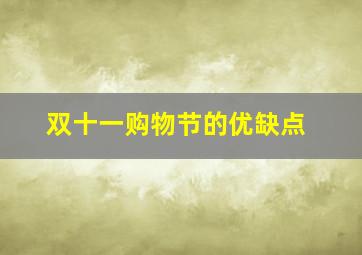 双十一购物节的优缺点